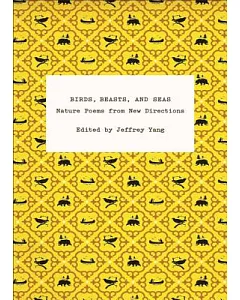 BIRDS, BEASTS, AND SEAS
Nature Poems from New Directions

Edited by Jeffrey Yang